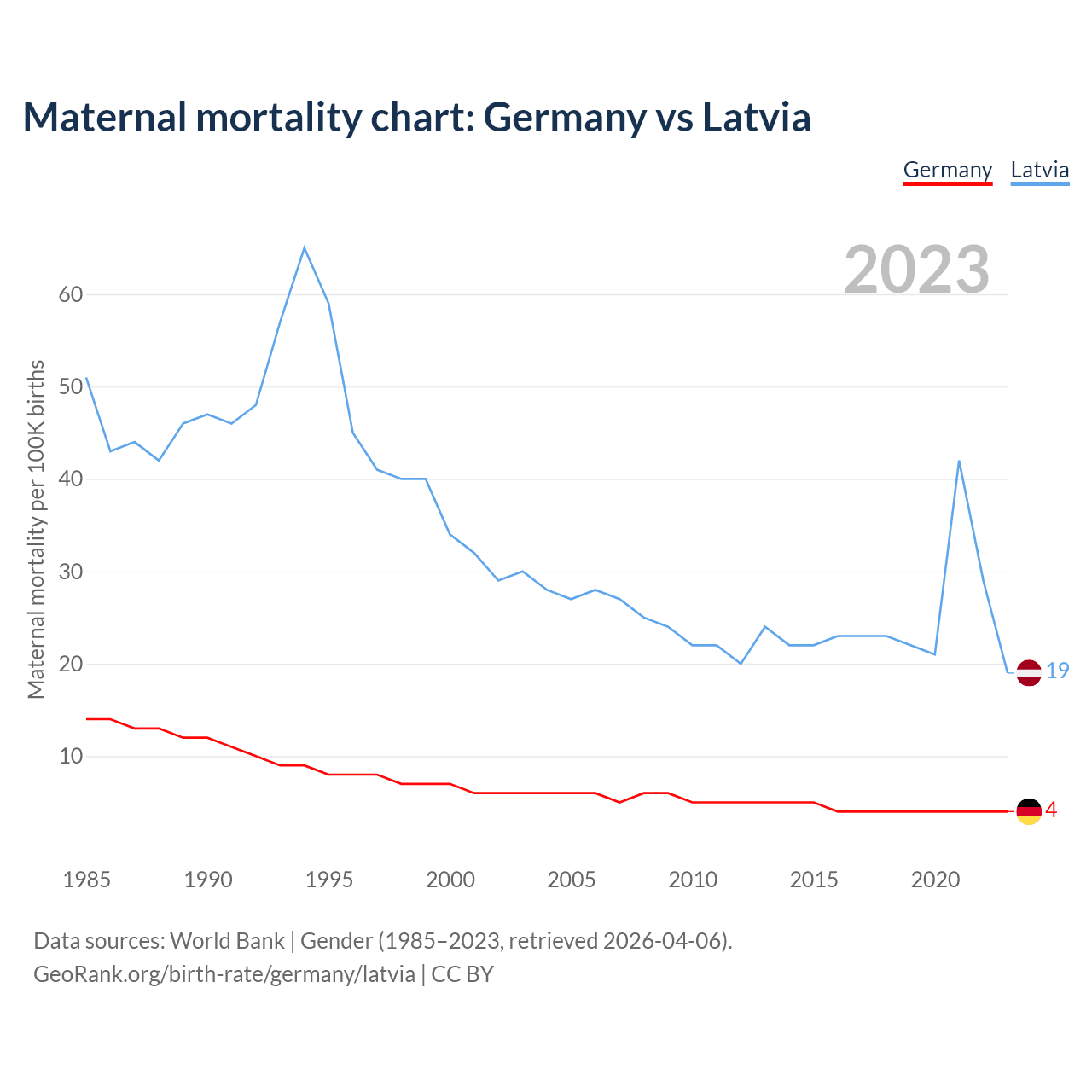 Maternal mortality chart: Germany vs Latvia

Germany Latvia

2023

Maternal mortality per 100K births

60
50
40
30
20
10

19
4

1985 1990 1995 2000 2005 2010 2015 2020

Data sources: World Bank | Gender (1985–2023, retrieved 2026-04-06).
GeoRank.org/birth-rate/germany/latvia | CC BY